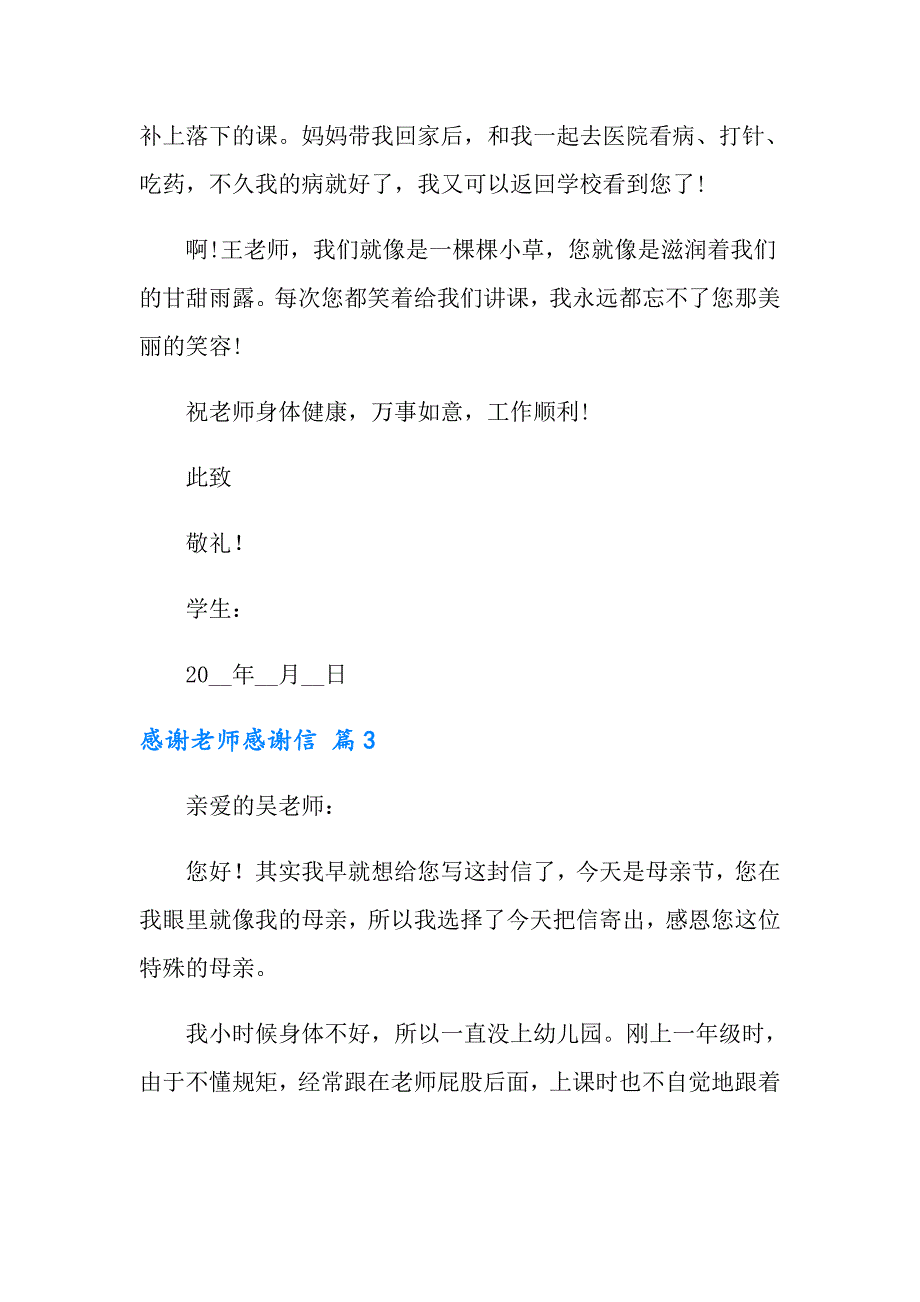 补上落下的课。妈妈带我回家后，和我一起去医院看病、打针、吃药，不久我的病就好了，我又可以返回学校看到您了!

啊!王老师，我们就像是一棵棵小草，您就像是滋润着我们的甘甜雨露。每次您都笑着给我们讲课，我永远都忘不了您那美丽的笑容!

祝老师身体健康，万事如意，工作顺利!

此致

敬礼!

学生：

20__年__月__日

感谢老师感谢信 篇3

亲爱的吴老师：

您好！其实我早就想给您写这封信了，今天是母亲节，您在我眼里就像我的母亲，所以我选择了今天把信寄出，感恩您这位特殊的母亲。

我小时候身体不好，所以一直没上幼儿园。刚上一年级时，由于不懂规矩，经常跟在老师屁股后面，上课时也不自觉地跟着